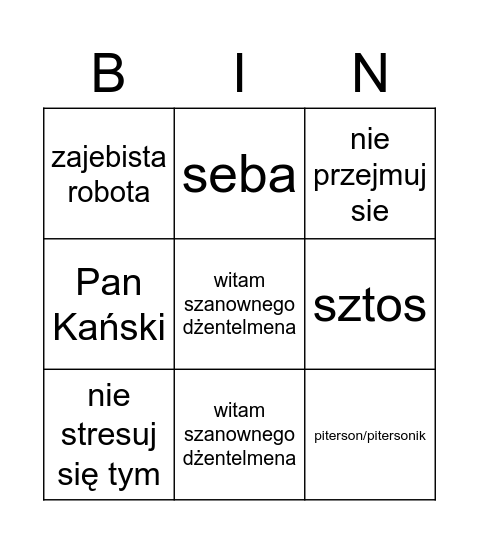 | B | I | N |
|---|---|---|
| zajebista robota | seba | nie przejmuj sie |
| Pan Kański | witam szanownego dżentelmena | sztos |
| nie stresuj się tym | witam szanownego dżentelmena | piterson/pitersonik |